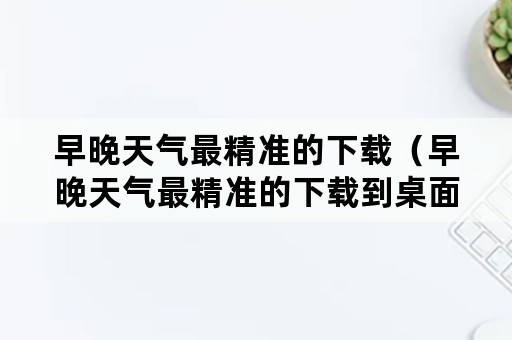 早晚天气最精准的下载（早晚天气最精准的下载到桌面